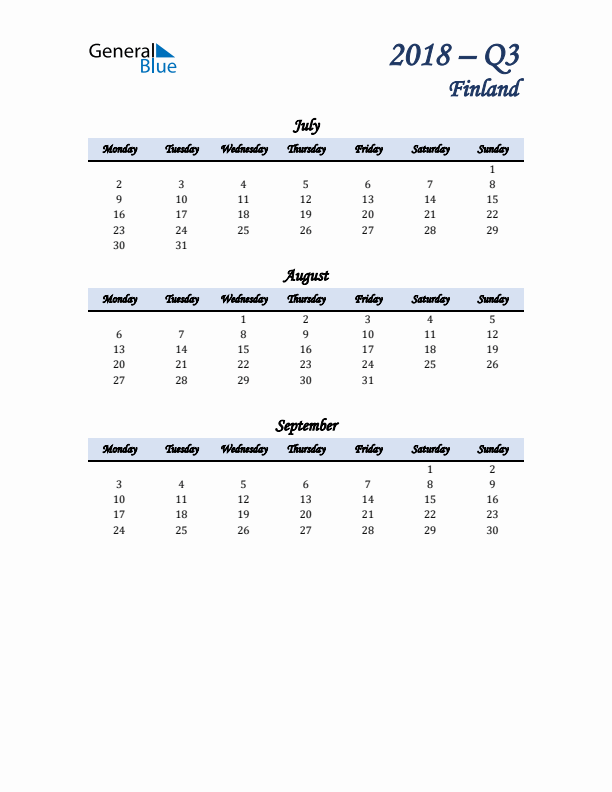 General Blue

2018 – Q3
Finland

July

| Monday | Tuesday | Wednesday | Thursday | Friday | Saturday | Sunday |
|---|---|---|---|---|---|---|
| | | | | | | 1 |
| 2 | 3 | 4 | 5 | 6 | 7 | 8 |
| 9 | 10 | 11 | 12 | 13 | 14 | 15 |
| 16 | 17 | 18 | 19 | 20 | 21 | 22 |
| 23 | 24 | 25 | 26 | 27 | 28 | 29 |
| 30 | 31 | | | | | |

August

| Monday | Tuesday | Wednesday | Thursday | Friday | Saturday | Sunday |
|---|---|---|---|---|---|---|
| | | 1 | 2 | 3 | 4 | 5 |
| 6 | 7 | 8 | 9 | 10 | 11 | 12 |
| 13 | 14 | 15 | 16 | 17 | 18 | 19 |
| 20 | 21 | 22 | 23 | 24 | 25 | 26 |
| 27 | 28 | 29 | 30 | 31 | | |

September

| Monday | Tuesday | Wednesday | Thursday | Friday | Saturday | Sunday |
|---|---|---|---|---|---|---|
| | | | | | 1 | 2 |
| 3 | 4 | 5 | 6 | 7 | 8 | 9 |
| 10 | 11 | 12 | 13 | 14 | 15 | 16 |
| 17 | 18 | 19 | 20 | 21 | 22 | 23 |
| 24 | 25 | 26 | 27 | 28 | 29 | 30 |